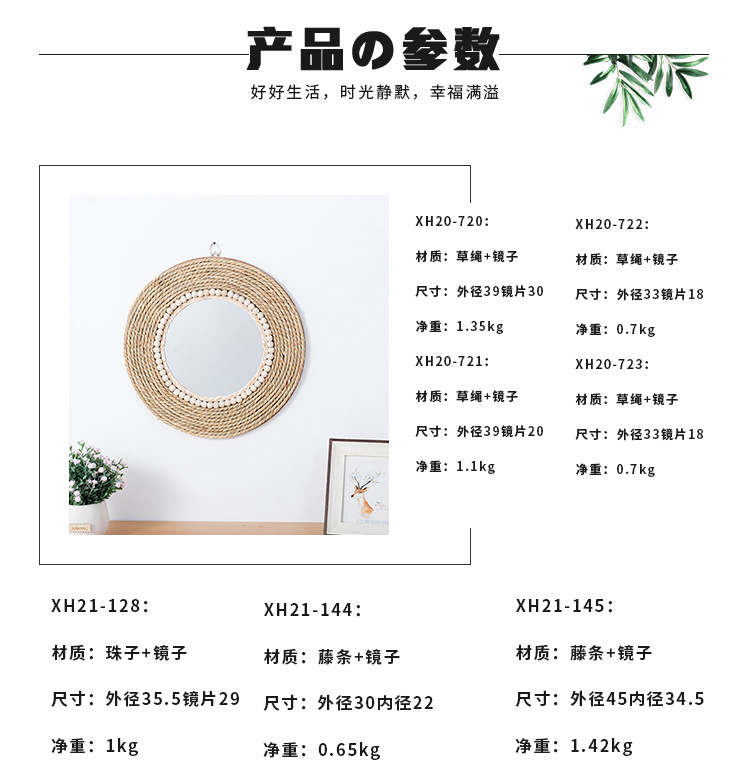 产品の参数

好好生活，时光静默，幸福满溢

XH20-720：

材质：草绳+镜子

尺寸：外径39镜片30

净重：1.35kg

XH20-721：

材质：草绳+镜子

尺寸：外径39镜片20

净重：1.1kg

XH20-722：

材质：草绳+镜子

尺寸：外径33镜片18

净重：0.7kg

XH20-723：

材质：草绳+镜子

尺寸：外径33镜片18

净重：0.7kg

XH21-128：

材质：珠子+镜子

尺寸：外径35.5镜片29

净重：1kg

XH21-144：

材质：藤条+镜子

尺寸：外径30内径22

净重：0.65kg

XH21-145：

材质：藤条+镜子

尺寸：外径45内径34.5

净重：1.42kg